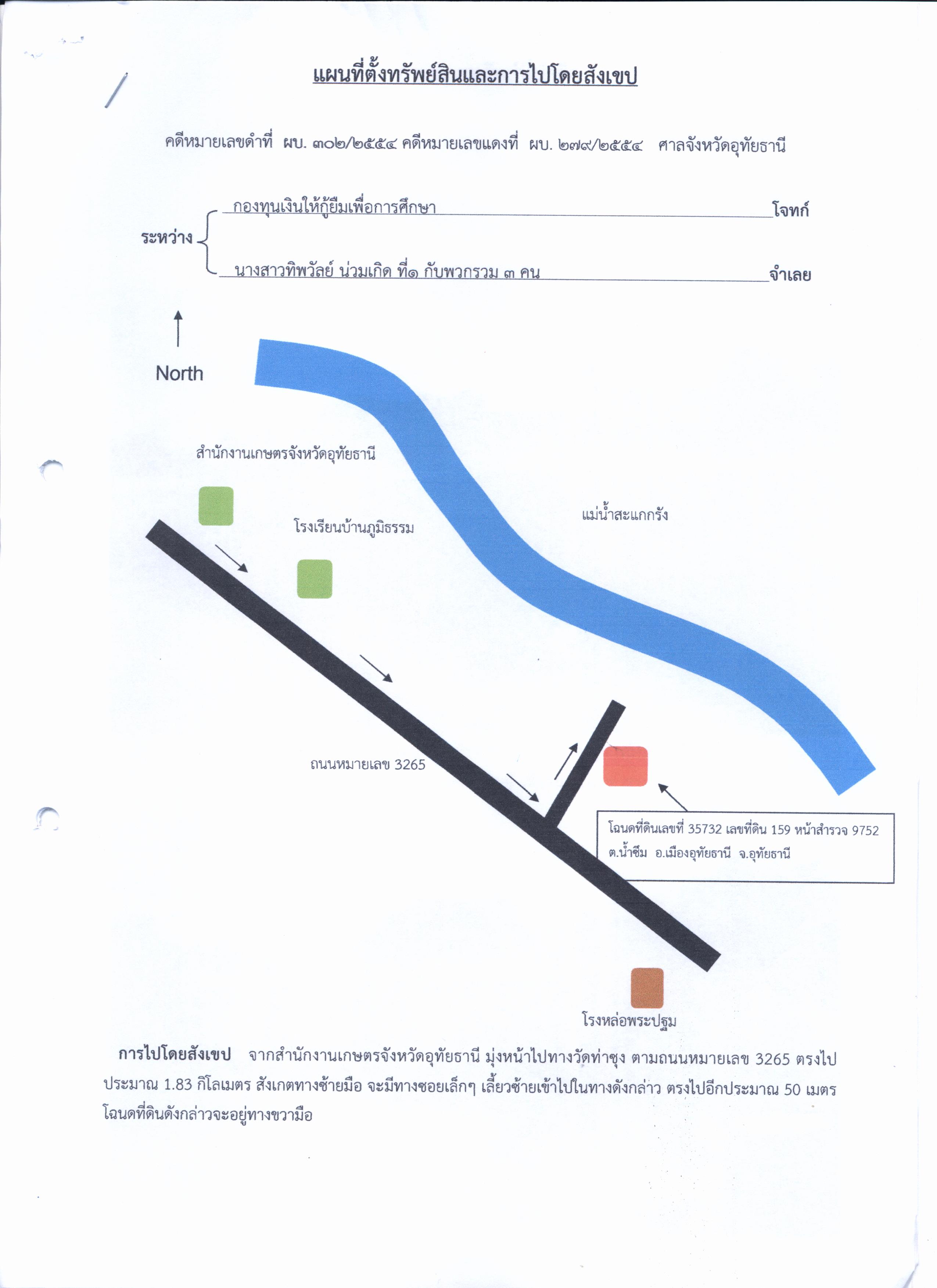 แผนที่ตั้งทรัพย์สินและการไปโดยสังเขป

คดีหมายเลขดำที่ ผบ. ๓๐๒/๒๕๕๔ คดีหมายเลขแดงที่ ผบ. ๒๗๙/๒๕๕๔ ศาลจังหวัดอุทัยธานี

ระหว่าง กองทุนเงินให้กู้ยืมเพื่อการศึกษา โจทก์

นางสาวทิพวัลย์ น่วมเกิด ที่๑ กับพวกรวม ๓ คน จำเลย

North

สำนักงานเกษตรจังหวัดอุทัยธานี

โรงเรียนบ้านภูมิธรรม

แม่น้ำสะแกกรัง

ถนนหมายเลข 3265

โฉนดที่ดินเลขที่ 35732 เลขที่ดิน 159 หน้าสำรวจ 9752 ต.น้ำซึม อ.เมืองอุทัยธานี จ.อุทัยธานี

โรงหล่อพระปฐม

การไปโดยสังเขป จากสำนักงานเกษตรจังหวัดอุทัยธานี มุ่งหน้าไปทางวัดท่าซุง ตามถนนหมายเลข 3265 ตรงไปประมาณ 1.83 กิโลเมตร สังเกตทางซ้ายมือ จะมีทางซอยเล็กๆ เลี้ยวซ้ายเข้าไปในทางดังกล่าว ตรงไปอีกประมาณ 50 เมตร โฉนดที่ดินดังกล่าวจะอยู่ทางขวามือ